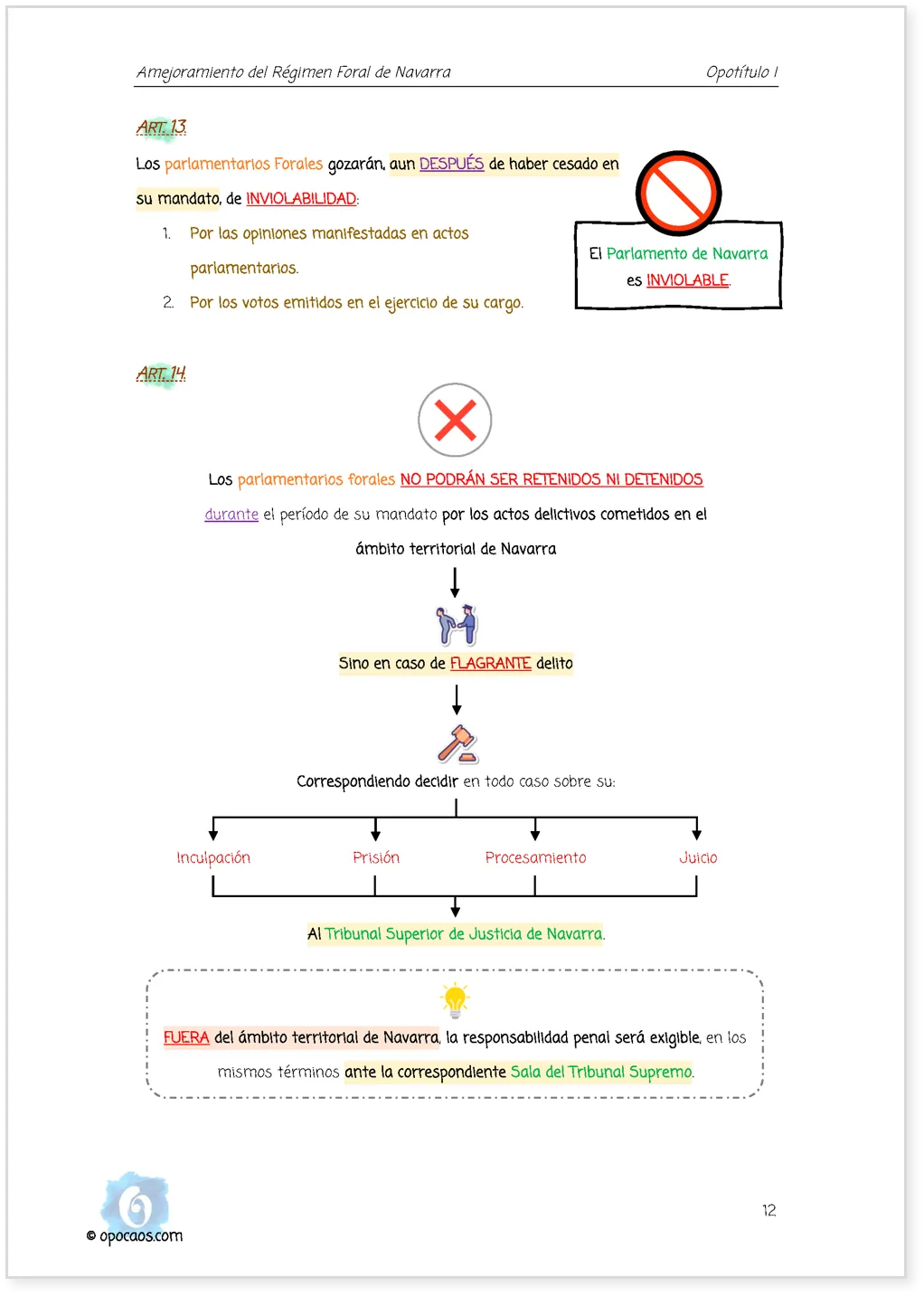 Amejoramiento del Régimen Foral de Navarra

Opotítulo I

ART. 13

Los parlamentarios Forales gozarán, aun DESPUÉS de haber cesado en su mandato, de INVIOLABILIDAD:

1. Por las opiniones manifestadas en actos parlamentarios.
2. Por los votos emitidos en el ejercicio de su cargo.

El Parlamento de Navarra es INVIOLABLE.

ART. 14

Los parlamentarios forales NO PODRÁN SER RETENIDOS NI DETENIDOS durante el período de su mandato por los actos delictivos cometidos en el ámbito territorial de Navarra

Sino en caso de FLAGRANTE delito

Correspondiendo decidir en todo caso sobre su:

Inculpación

Prisión

Procesamiento

Juicio

Al Tribunal Superior de Justicia de Navarra.

FUERA del ámbito territorial de Navarra, la responsabilidad penal será exigible, en los mismos términos ante la correspondiente Sala del Tribunal Supremo.

© opocaos.com

12